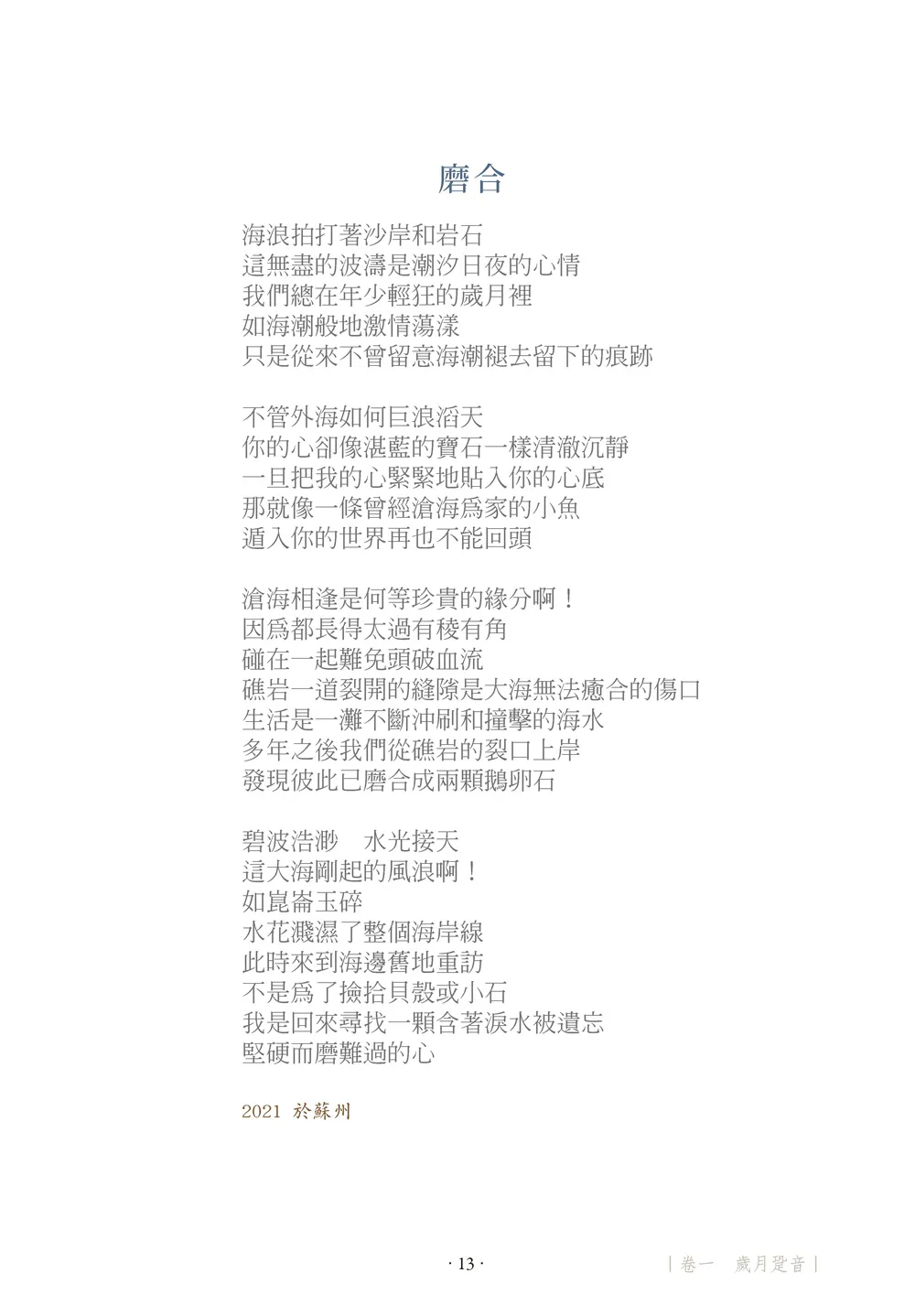 磨合

海浪拍打著沙岸和岩石
這無盡的波濤是潮汐日夜的心情
我們總在年少輕狂的歲月裡
如海潮般地激情蕩漾
只是從來不曾留意海潮褪去留下的痕跡

不管外海如何巨浪滔天
你的心卻像湛藍的寶石一樣清澈沉靜
一旦把我的心緊緊地貼入你的心底
那就像一條曾經滄海爲家的小魚
遁入你的世界再也不能回頭

滄海相逢是何等珍貴的緣分啊！
因爲都長得太過有稜有角
碰在一起難免頭破血流
礁岩一道裂開的縫隙是大海無法癒合的傷口
生活是一灘不斷沖刷和撞擊的海水
多年之後我們從礁岩的裂口上岸
發現彼此已磨合成兩顆鵝卵石

碧波浩渺　水光接天
這大海剛起的風浪啊！
如崑崙玉碎
水花濺濕了整個海岸線
此時來到海邊舊地重訪
不是爲了撿拾貝殼或小石
我是回來尋找一顆含著淚水被遺忘
堅硬而磨難過的心

2021 於蘇州

· 13 ·

| 卷一　歲月跫音 |